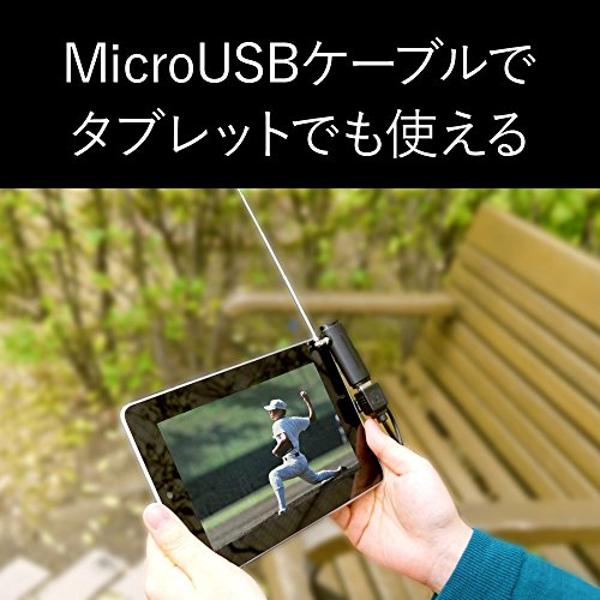 MicroUSBケーブルで
タブレットでも使える